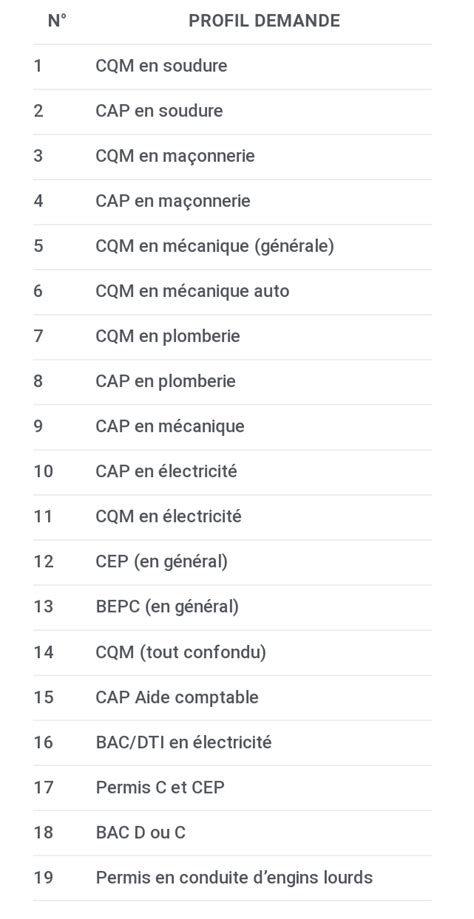 | N° | PROFIL DEMANDE |
|---|---|
| 1 | CQM en soudure |
| 2 | CAP en soudure |
| 3 | CQM en maçonnerie |
| 4 | CAP en maçonnerie |
| 5 | CQM en mécanique (générale) |
| 6 | CQM en mécanique auto |
| 7 | CQM en plomberie |
| 8 | CAP en plomberie |
| 9 | CAP en mécanique |
| 10 | CAP en électricité |
| 11 | CQM en électricité |
| 12 | CEP (en général) |
| 13 | BEPC (en général) |
| 14 | CQM (tout confondu) |
| 15 | CAP Aide comptable |
| 16 | BAC/DTI en électricité |
| 17 | Permis C et CEP |
| 18 | BAC D ou C |
| 19 | Permis en conduite d'engins lourds |